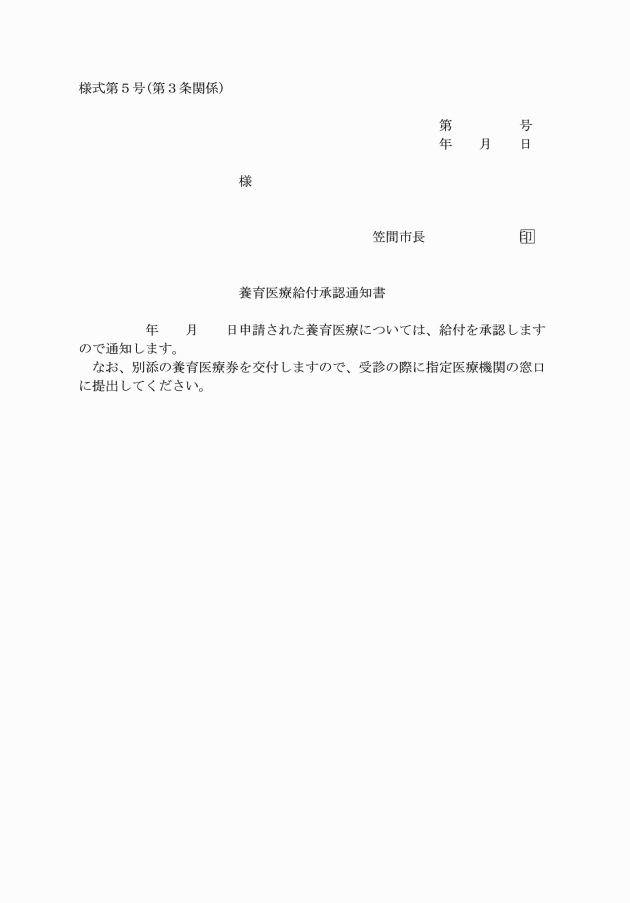 様式第５号(第３条関係)

第　　　　号
年　　月　　日

様

笠間市長　　　　　　印

養育医療給付承認通知書

年　　月　　日申請された養育医療については、給付を承認しますので通知します。
なお、別添の養育医療券を交付しますので、受診の際に指定医療機関の窓口に提出してください。